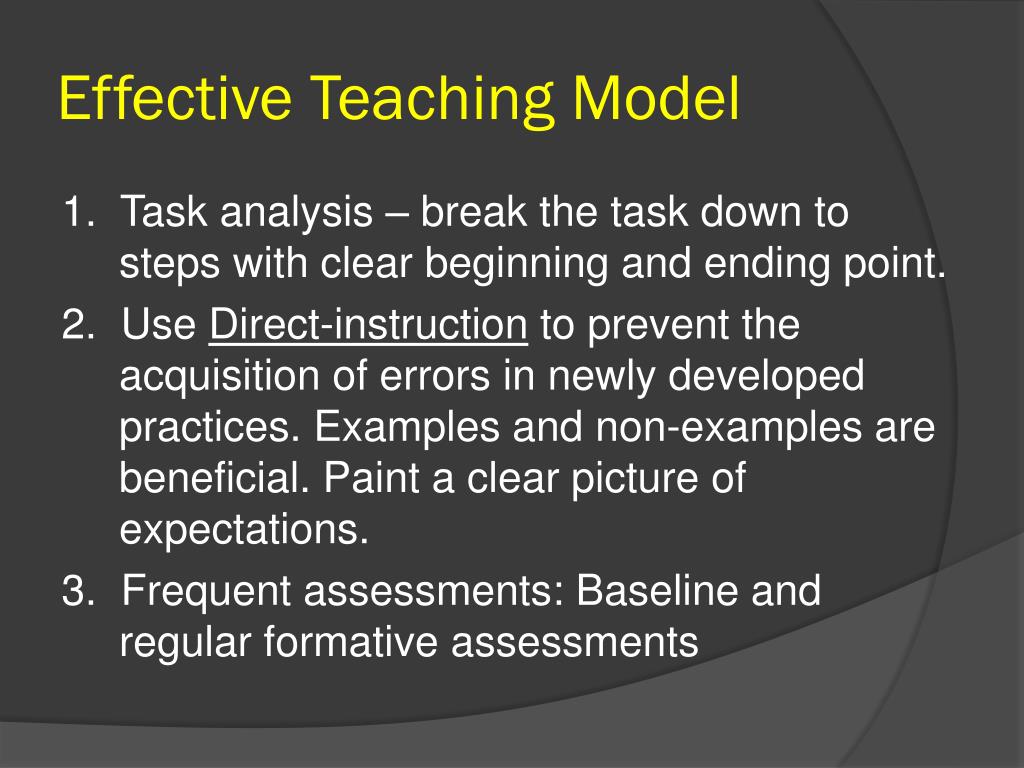 Effective Teaching Model

1. Task analysis – break the task down to steps with clear beginning and ending point.

2. Use Direct-instruction to prevent the acquisition of errors in newly developed practices. Examples and non-examples are beneficial. Paint a clear picture of expectations.

3. Frequent assessments: Baseline and regular formative assessments